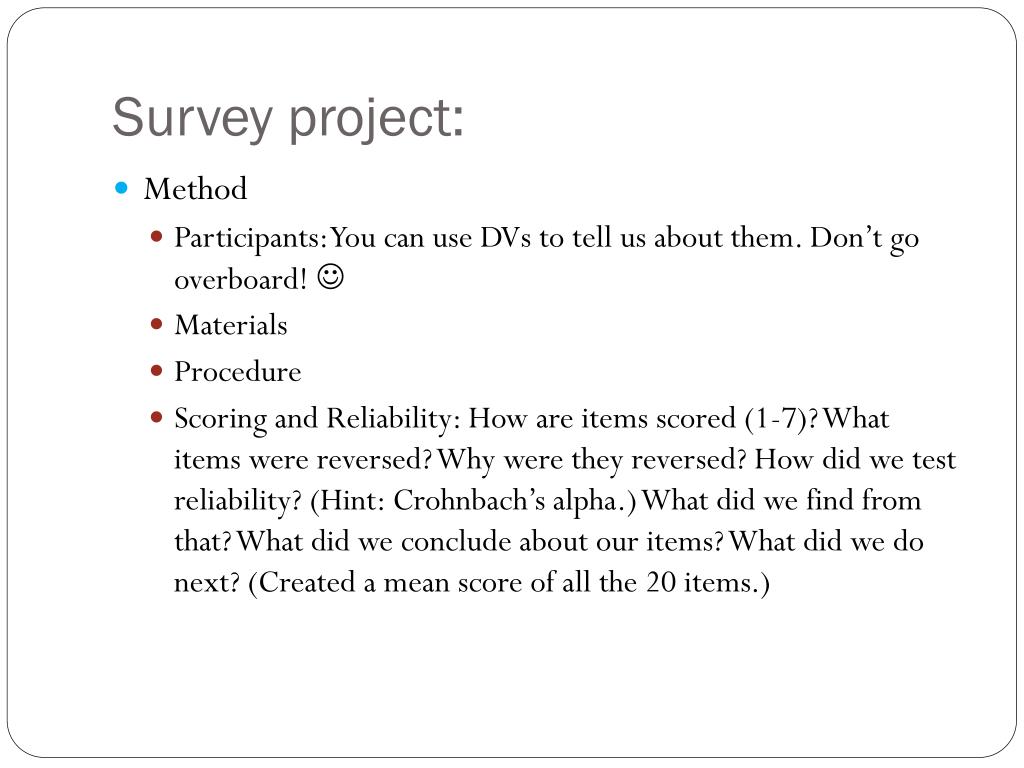 Survey project:

Method

Participants: You can use DVs to tell us about them. Don't go overboard! ☺

Materials

Procedure

Scoring and Reliability: How are items scored (1-7)? What items were reversed? Why were they reversed? How did we test reliability? (Hint: Crohnbach's alpha.) What did we find from that? What did we conclude about our items? What did we do next? (Created a mean score of all the 20 items.)